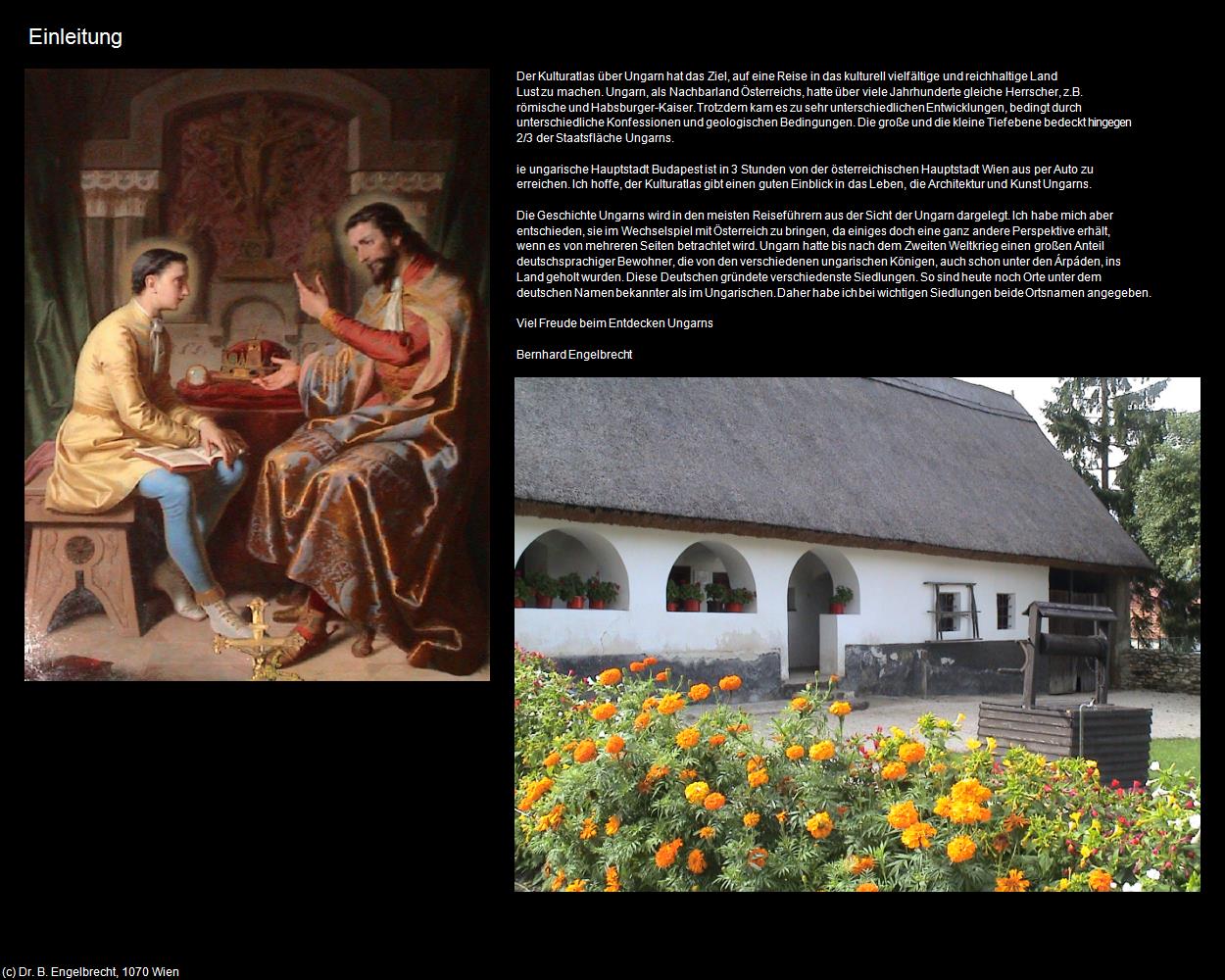 Einleitung

Der Kulturatlas über Ungarn hat das Ziel, auf eine Reise in das kulturell vielfältige und reichhaltige Land Lust zu machen. Ungarn, als Nachbarland Österreichs, hatte über viele Jahrhunderte gleiche Herrscher, z.B. römische und Habsburger-Kaiser. Trotzdem kam es zu sehr unterschiedlichen Entwicklungen, bedingt durch unterschiedliche Konfessionen und geologischen Bedingungen. Die große und die kleine Tiefebene bedeckt hingegen 2/3 der Staatsfläche Ungarns.

ie ungarische Hauptstadt Budapest ist in 3 Stunden von der österreichischen Hauptstadt Wien aus per Auto zu erreichen. Ich hoffe, der Kulturatlas gibt einen guten Einblick in das Leben, die Architektur und Kunst Ungarns.

Die Geschichte Ungarns wird in den meisten Reiseführern aus der Sicht der Ungarn dargelegt. Ich habe mich aber entschieden, sie im Wechselspiel mit Österreich zu bringen, da einiges doch eine ganz andere Perspektive erhält, wenn es von mehreren Seiten betrachtet wird. Ungarn hatte bis nach dem Zweiten Weltkrieg einen großen Anteil deutschsprachiger Bewohner, die von den verschiedenen ungarischen Königen, auch schon unter den Árpáden, ins Land geholt wurden. Diese Deutschen gründete verschiedenste Siedlungen. So sind heute noch Orte unter dem deutschen Namen bekannter als im Ungarischen. Daher habe ich bei wichtigen Siedlungen beide Ortsnamen angegeben.

Viel Freude beim Entdecken Ungarns

Bernhard Engelbrecht

(c) Dr. B. Engelbrecht, 1070 Wien